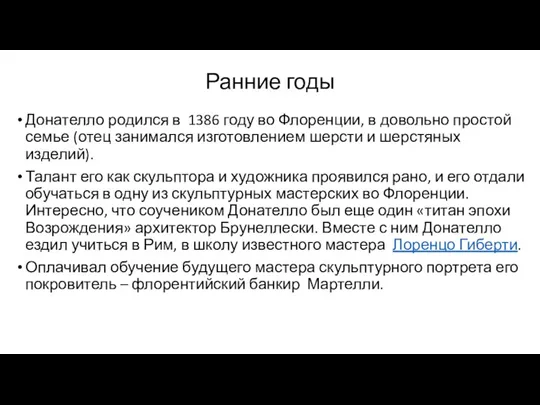 Ранние годы

• Донателло родился в 1386 году во Флоренции, в довольно простой семье (отец занимался изготовлением шерсти и шерстяных изделий).

• Талант его как скульптора и художника проявился рано, и его отдали обучаться в одну из скульптурных мастерских во Флоренции. Интересно, что соучеником Донателло был еще один «титан эпохи Возрождения» архитектор Брунеллески. Вместе с ним Донателло ездил учиться в Рим, в школу известного мастера Лоренцо Гиберти.

• Оплачивал обучение будущего мастера скульптурного портрета его покровитель – флорентийский банкир Мартелли.